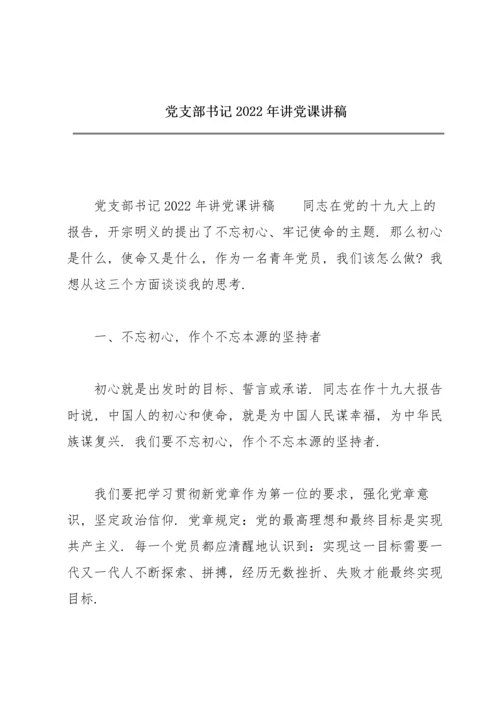 党支部书记 2022 年讲党课讲稿

党支部书记 2022 年讲党课讲稿　　同志在党的十九大上的报告，开宗明义的提出了不忘初心、牢记使命的主题．那么初心是什么，使命又是什么，作为一名青年党员，我们该怎么做？我想从这三个方面谈谈我的思考．

一、不忘初心，作个不忘本源的坚持者

初心就是出发时的目标、誓言或承诺．同志在作十九大报告时说，中国人的初心和使命，就是为中国人民谋幸福，为中华民族谋复兴．我们要不忘初心，作个不忘本源的坚持者．

我们要把学习贯彻新党章作为第一位的要求，强化党章意识，坚定政治信仰．党章规定：党的最高理想和最终目标是实现共产主义．每一个党员都应清醒地认识到：实现这一目标需要一代又一代人不断探索、拼搏，经历无数挫折、失败才能最终实现目标．